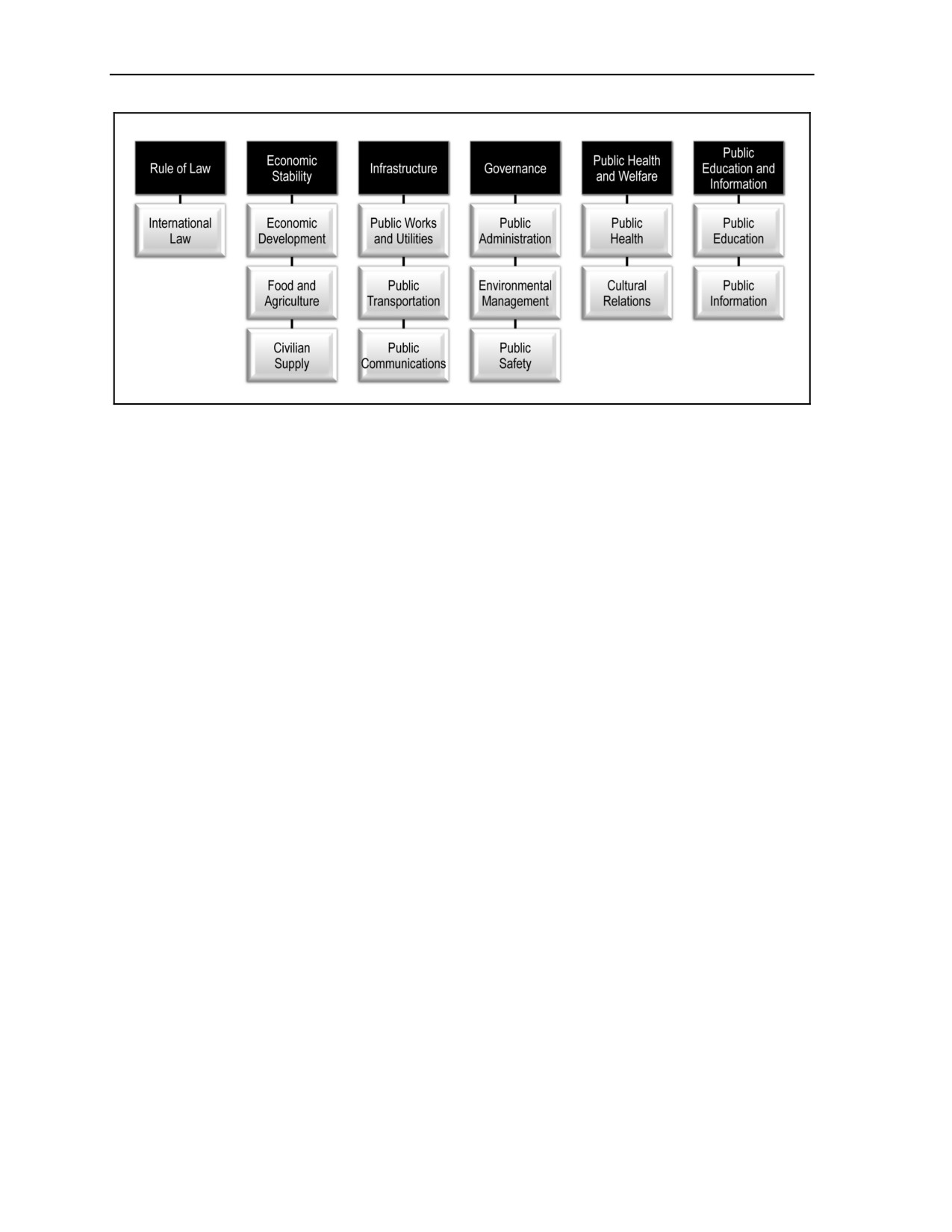 Rule of Law
International Law

Economic Stability
Economic Development
Food and Agriculture
Civilian Supply

Infrastructure
Public Works and Utilities
Public Transportation
Public Communications

Governance
Public Administration
Environmental Management
Public Safety

Public Health and Welfare
Public Health
Cultural Relations

Public Education and Information
Public Education
Public Information